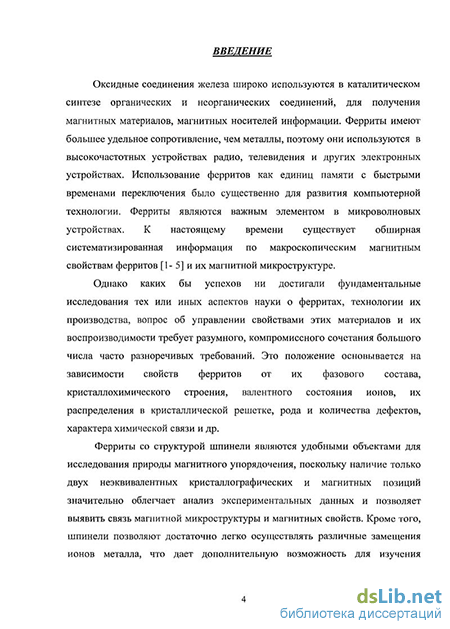 ВВЕДЕНИЕ

Оксидные соединения железа широко используются в каталитическом синтезе органических и неорганических соединений, для получения магнитных материалов, магнитных носителей информации. Ферриты имеют большее удельное сопротивление, чем металлы, поэтому они используются в высокочастотных устройствах радио, телевидения и других электронных устройствах. Использование ферритов как единиц памяти с быстрыми временами переключения было существенно для развития компьютерной технологии. Ферриты являются важным элементом в микроволновых устройствах. К настоящему времени существует обширная систематизированная информация по макроскопическим магнитным свойствам ферритов [1- 5] и их магнитной микроструктуре.

Однако каких бы успехов ни достигали фундаментальные исследования тех или иных аспектов науки о ферритах, технологии их производства, вопрос об управлении свойствами этих материалов и их воспроизводимости требует разумного, компромиссного сочетания большого числа часто разноречивых требований. Это положение основывается на зависимости свойств ферритов от их фазового состава, кристаллохимического строения, валентного состояния ионов, их распределения в кристаллической решетке, рода и количества дефектов, характера химической связи и др.

Ферриты со структурой шпинели являются удобными объектами для исследования природы магнитного упорядочения, поскольку наличие только двух неэквивалентных кристаллографических и магнитных позиций значительно облегчает анализ экспериментальных данных и позволяет выявить связь магнитной микроструктуры и магнитных свойств. Кроме того, шпинели позволяют достаточно легко осуществлять различные замещения ионов металла, что дает дополнительную возможность для изучения

4

dsLib.net
библиотека диссертаций